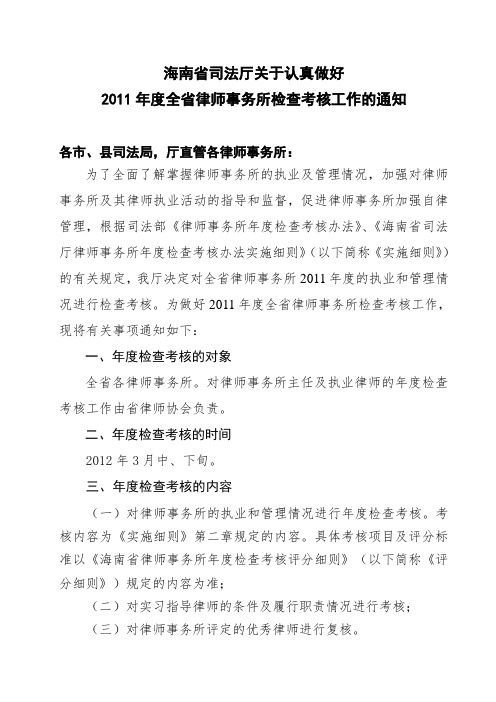 海南省司法厅关于认真做好
2011 年度全省律师事务所检查考核工作的通知

各市、县司法局，厅直管各律师事务所：

为了全面了解掌握律师事务所的执业及管理情况，加强对律师事务所及其律师执业活动的指导和监督，促进律师事务所加强自律管理，根据司法部《律师事务所年度检查考核办法》、《海南省司法厅律师事务所年度检查考核办法实施细则》（以下简称《实施细则》）的有关规定，我厅决定对全省律师事务所 2011 年度的执业和管理情况进行检查考核。为做好 2011 年度全省律师事务所检查考核工作，现将有关事项通知如下：

一、年度检查考核的对象

全省各律师事务所。对律师事务所主任及执业律师的年度检查考核工作由省律师协会负责。

二、年度检查考核的时间

2012 年 3 月中、下旬。

三、年度检查考核的内容

（一）对律师事务所的执业和管理情况进行年度检查考核。考核内容为《实施细则》第二章规定的内容。具体考核项目及评分标准以《海南省律师事务所年度检查考核评分细则》（以下简称《评分细则》）规定的内容为准；

（二）对实习指导律师的条件及履行职责情况进行考核；

（三）对律师事务所评定的优秀律师进行复核。